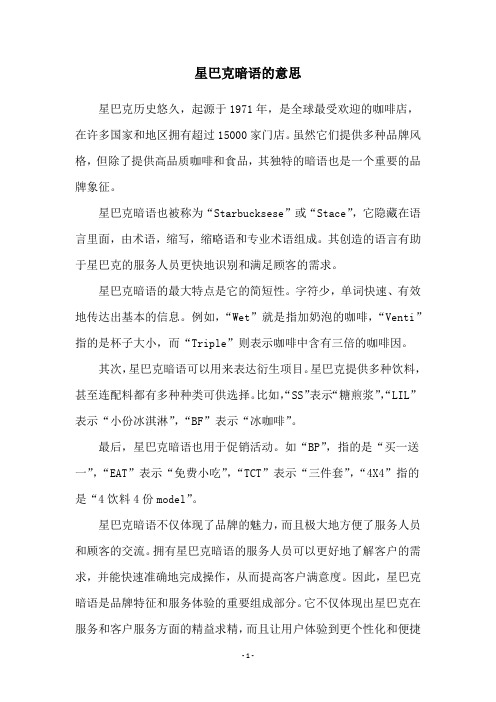 星巴克暗语的意思

星巴克历史悠久，起源于 1971 年，是全球最受欢迎的咖啡店，在许多国家和地区拥有超过 15000 家门店。虽然它们提供多种品牌风格，但除了提供高品质咖啡和食品，其独特的暗语也是一个重要的品牌象征。

星巴克暗语也被称为“Starbucksese”或“Stace”，它隐藏在语言里面，由术语，缩写，缩略语和专业术语组成。其创造的语言有助于星巴克的服务人员更快地识别和满足顾客的需求。

星巴克暗语的最大特点是它的简短性。字符少，单词快速、有效地传达出基本的信息。例如，“Wet”就是指加奶泡的咖啡，“Venti”指的是杯子大小，而“Triple”则表示咖啡中含有三倍的咖啡因。

其次，星巴克暗语可以用来表达衍生项目。星巴克提供多种饮料，甚至连配料都有多种种类可供选择。比如，“SS”表示“糖煎浆”，“LIL”表示“小份冰淇淋”，“BF”表示“冰咖啡”。

最后，星巴克暗语也用于促销活动。如“BP”，指的是“买一送一”，“EAT”表示“免费小吃”，“TCT”表示“三件套”，“4X4”指的是“4 饮料 4 份 model”。

星巴克暗语不仅体现了品牌的魅力，而且极大地方便了服务人员和顾客的交流。拥有星巴克暗语的服务人员可以更好地了解客户的需求，并能快速准确地完成操作，从而提高客户满意度。因此，星巴克暗语是品牌特征和服务体验的重要组成部分。它不仅体现出星巴克在服务和客户服务方面的精益求精，而且让用户体验到更个性化和便捷

- 1 -